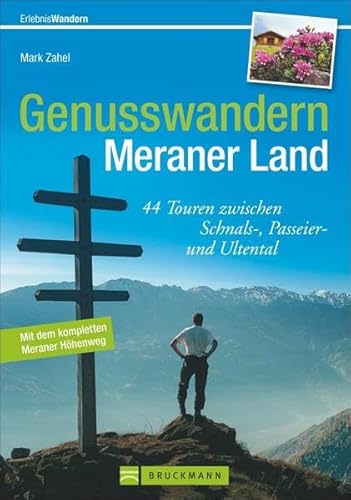 ErlebnisWandern

Mark Zahel

Genusswandern
Meraner Land

44 Touren zwischen Schnals-, Passeier- und Ultental

Mit dem kompletten Meraner Höhenweg

BRUCKMANN